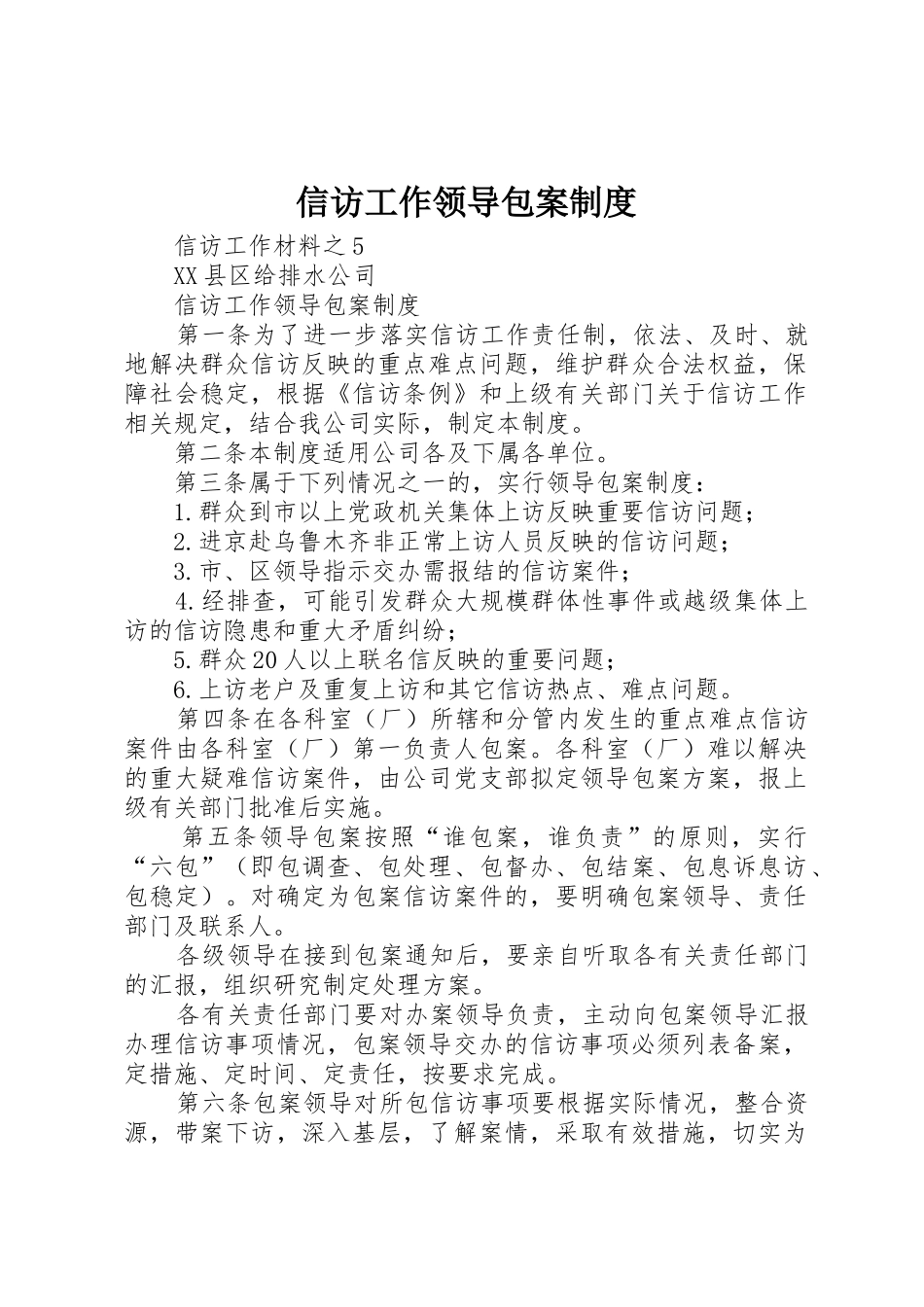 信访工作领导包案制度

信访工作材料之5

XX县区给排水公司

信访工作领导包案制度

第一条为了进一步落实信访工作责任制，依法、及时、就地解决群众信访反映的重点难点问题，维护群众合法权益，保障社会稳定，根据《信访条例》和上级有关部门关于信访工作相关规定，结合我公司实际，制定本制度。

第二条本制度适用公司各及下属各单位。

第三条属于下列情况之一的，实行领导包案制度：

1.群众到市以上党政机关集体上访反映重要信访问题；

2.进京赴乌鲁木齐非正常上访人员反映的信访问题；

3.市、区领导指示交办需报结的信访案件；

4.经排查，可能引发群众大规模群体性事件或越级集体上访的信访隐患和重大矛盾纠纷；

5.群众20人以上联名信反映的重要问题；

6.上访老户及重复上访和其它信访热点、难点问题。

第四条在各科室（厂）所辖和分管内发生的重点难点信访案件由各科室（厂）第一负责人包案。各科室（厂）难以解决的重大疑难信访案件，由公司党支部拟定领导包案方案，报上级有关部门批准后实施。

第五条领导包案按照“谁包案，谁负责”的原则，实行“六包”（即包调查、包处理、包督办、包结案、包息诉息访、包稳定）。对确定为包案信访案件的，要明确包案领导、责任部门及联系人。

各级领导在接到包案通知后，要亲自听取各有关责任部门的汇报，组织研究制定处理方案。

各有关责任部门要对办案领导负责，主动向包案领导汇报办理信访事项情况，包案领导交办的信访事项必须列表备案，定措施、定时间、定责任，按要求完成。

第六条包案领导对所包信访事项要根据实际情况，整合资源，带案下访，深入基层，了解案情，采取有效措施，切实为